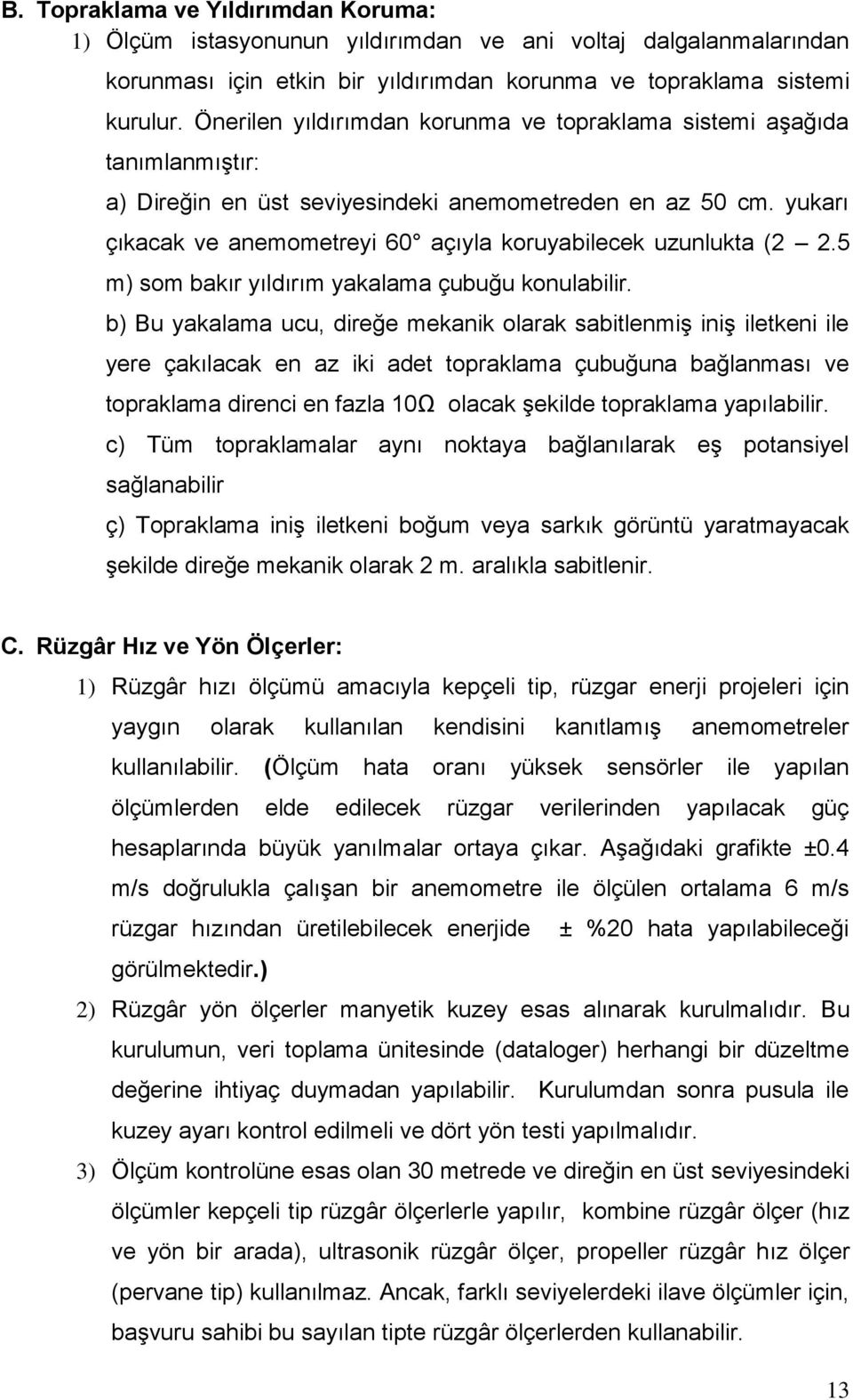 B. Topraklama ve Yıldırımdan Koruma:

1) Ölçüm istasyonunun yıldırımdan ve ani voltaj dalgalanmalarından korunması için etkin bir yıldırımdan korunma ve topraklama sistemi kurulur. Önerilen yıldırımdan korunma ve topraklama sistemi aşağıda tanımlanmıştır:

a) Direğin en üst seviyesindeki anemometreden en az 50 cm. yukarı çıkacak ve anemometreyi 60° açıyla koruyabilecek uzunlukta (2 – 2.5 m) som bakır yıldırım yakalama çubuğu konulabilir.

b) Bu yakalama ucu, direğe mekanik olarak sabitlenmiş iniş iletkeni ile yere çakılacak en az iki adet topraklama çubuğuna bağlanması ve topraklama direnci en fazla 10Ω olacak şekilde topraklama yapılabilir.

c) Tüm topraklamalar aynı noktaya bağlanılarak eş potansiyel sağlanabilir

ç) Topraklama iniş iletkeni boğum veya sarkık görüntü yaratmayacak şekilde direğe mekanik olarak 2 m. aralıkla sabitlenir.

C. Rüzgâr Hız ve Yön Ölçerler:

1) Rüzgâr hızı ölçümü amacıyla kepçeli tip, rüzgar enerji projeleri için yaygın olarak kullanılan kendisini kanıtlamış anemometreler kullanılabilir. (Ölçüm hata oranı yüksek sensörler ile yapılan ölçümlerden elde edilecek rüzgar verilerinden yapılacak güç hesaplarında büyük yanılmalar ortaya çıkar. Aşağıdaki grafikte ±0.4 m/s doğrulukla çalışan bir anemometre ile ölçülen ortalama 6 m/s rüzgar hızından üretilebilecek enerjide ± %20 hata yapılabileceği görülmektedir.)

2) Rüzgâr yön ölçerler manyetik kuzey esas alınarak kurulmalıdır. Bu kurulumun, veri toplama ünitesinde (dataloger) herhangi bir düzeltme değerine ihtiyaç duymadan yapılabilir. Kurulumdan sonra pusula ile kuzey ayarı kontrol edilmeli ve dört yön testi yapılmalıdır.

3) Ölçüm kontrolüne esas olan 30 metrede ve direğin en üst seviyesindeki ölçümler kepçeli tip rüzgâr ölçerlerle yapılır, kombine rüzgâr ölçer (hız ve yön bir arada), ultrasonik rüzgâr ölçer, propeller rüzgâr hız ölçer (pervane tip) kullanılmaz. Ancak, farklı seviyelerdeki ilave ölçümler için, başvuru sahibi bu sayılan tipte rüzgâr ölçerlerden kullanabilir.

13